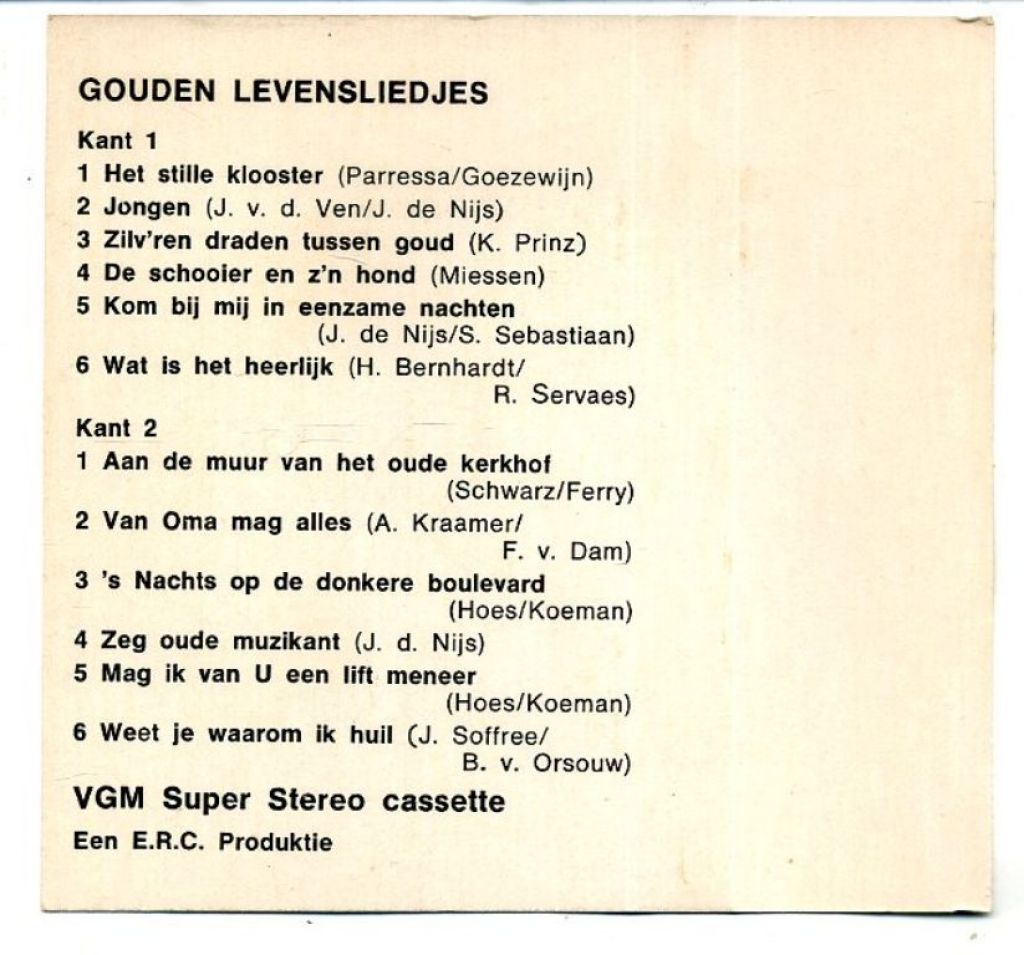 GOUDEN LEVENSLIEDJES

Kant 1

1 Het stille klooster (Parressa/Goezewijn)

2 Jongen (J. v. d. Ven/J. de Nijs)

3 Zilv'ren draden tussen goud (K. Prinz)

4 De schooier en z'n hond (Miessen)

5 Kom bij mij in eenzame nachten (J. de Nijs/S. Sebastiaan)

6 Wat is het heerlijk (H. Bernhardt/ R. Servaes)

Kant 2

1 Aan de muur van het oude kerkhof (Schwarz/Ferry)

2 Van Oma mag alles (A. Kraamer/ F. v. Dam)

3 's Nachts op de donkere boulevard (Hoes/Koeman)

4 Zeg oude muzikant (J. d. Nijs)

5 Mag ik van U een lift meneer (Hoes/Koeman)

6 Weet je waarom ik huil (J. Soffree/ B. v. Orsouw)

VGM Super Stereo cassette

Een E.R.C. Produktie